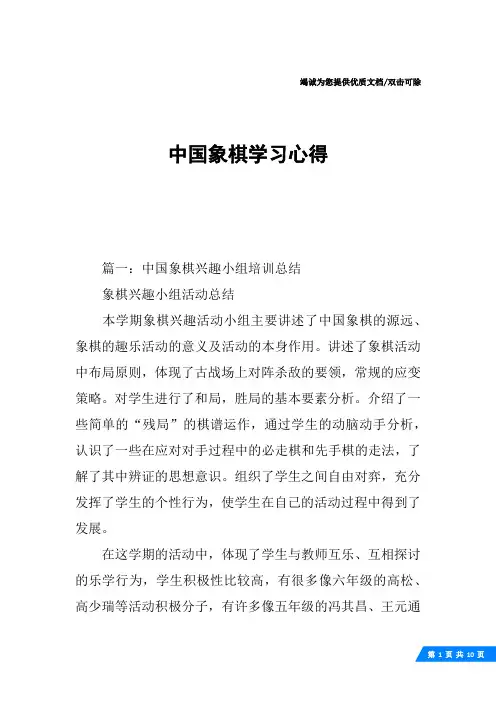 竭诚为您提供优质文档/双击可除

中国象棋学习心得

篇一：中国象棋兴趣小组培训总结

象棋兴趣小组活动总结

本学期象棋兴趣活动小组主要讲述了中国象棋的源远、象棋的趣乐活动的意义及活动的本身作用。讲述了象棋活动中布局原则，体现了古战场上对阵杀敌的要领，常规的应变策略。对学生进行了和局，胜局的基本要素分析。介绍了一些简单的“残局”的棋谱运作，通过学生的动脑动手分析，认识了一些在应对对手过程中的必走棋和先手棋的走法，了解了其中辨证的思想意识。组织了学生之间自由对弈，充分发挥了学生的个性行为，使学生在自己的活动过程中得到了发展。

在这学期的活动中，体现了学生与教师互乐、互相探讨的乐学行为，学生积极性比较高，有很多像六年级的高松、高少瑞等活动积极分子，有许多像五年级的冯其昌、王元通

第 1 页 共 10 页